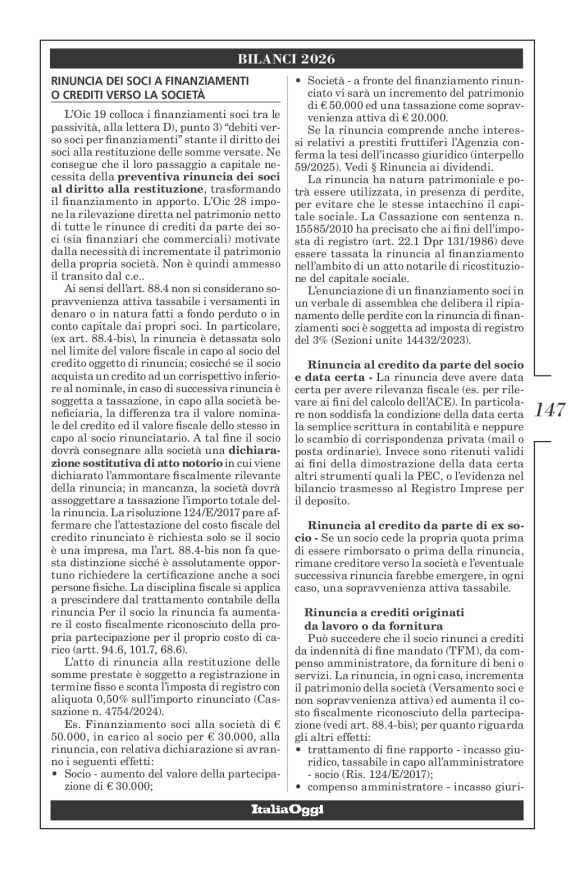 BILANCI 2026

RINUNCIA DEI SOCI A FINANZIAMENTI O CREDITI VERSO LA SOCIETÀ

L'Oic 19 colloca i finanziamenti soci tra le passività, alla lettera D), punto 3) "debiti verso soci per finanziamenti" stante il diritto dei soci alla restituzione delle somme versate. Ne consegue che il loro passaggio a capitale necessita della preventiva rinuncia dei soci al diritto alla restituzione, trasformando il finanziamento in apporto. L'Oic 28 impone la rilevazione diretta nel patrimonio netto di tutte le rinunce di crediti da parte dei soci (sia finanziari che commerciali) motivate dalla necessità di incrementate il patrimonio della propria società. Non è quindi ammesso il transito dal c.e..

Ai sensi dell'art. 88.4 non si considerano sopravvenienza attiva tassabile i versamenti in denaro o in natura fatti a fondo perduto o in conto capitale dai propri soci. In particolare, (ex art. 88.4-bis), la rinuncia è detassata solo nel limite del valore fiscale in capo al socio del credito oggetto di rinuncia; cosicché se il socio acquista un credito ad un corrispettivo inferiore al nominale, in caso di successiva rinuncia è soggetta a tassazione, in capo alla società beneficiaria, la differenza tra il valore nominale del credito ed il valore fiscale dello stesso in capo al socio rinunciatario. A tal fine il socio dovrà consegnare alla società una dichiarazione sostitutiva di atto notorio in cui viene dichiarato l'ammontare fiscalmente rilevante della rinuncia; in mancanza, la società dovrà assoggettare a tassazione l'importo totale della rinuncia. La risoluzione 124/E/2017 pare affermare che l'attestazione del costo fiscale del credito rinunciato è richiesta solo se il socio è una impresa, ma l'art. 88.4-bis non fa questa distinzione sicché è assolutamente opportuno richiedere la certificazione anche a soci persone fisiche. La disciplina fiscale si applica a prescindere dal trattamento contabile della rinuncia Per il socio la rinuncia fa aumentare il costo fiscalmente riconosciuto della propria partecipazione per il proprio costo di carico (artt. 94.6, 101.7, 68.6).

L'atto di rinuncia alla restituzione delle somme prestate è soggetto a registrazione in termine fisso e sconta l'imposta di registro con aliquota 0,50% sull'importo rinunciato (Cassazione n. 4754/2024).

Es. Finanziamento soci alla società di € 50.000, in carico al socio per € 30.000, alla rinuncia, con relativa dichiarazione si avranno i seguenti effetti:
• Socio - aumento del valore della partecipazione di € 30.000;
• Società - a fronte del finanziamento rinunciato vi sarà un incremento del patrimonio di € 50.000 ed una tassazione come sopravvenienza attiva di € 20.000.

Se la rinuncia comprende anche interessi relativi a prestiti fruttiferi l'Agenzia conferma la tesi dell'incasso giuridico (interpello 59/2025). Vedi § Rinuncia ai dividendi.

La rinuncia ha natura patrimoniale e potrà essere utilizzata, in presenza di perdite, per evitare che le stesse intacchino il capitale sociale. La Cassazione con sentenza n. 15585/2010 ha precisato che ai fini dell'imposta di registro (art. 22.1 Dpr 131/1986) deve essere tassata la rinuncia al finanziamento nell'ambito di un atto notarile di ricostituzione del capitale sociale.

L'enunciazione di un finanziamento soci in un verbale di assemblea che delibera il ripianamento delle perdite con la rinuncia di finanziamenti soci è soggetta ad imposta di registro del 3% (Sezioni unite 14432/2023).

Rinuncia al credito da parte del socio e data certa - La rinuncia deve avere data certa per avere rilevanza fiscale (es. per rilevare ai fini del calcolo dell'ACE). In particolare non soddisfa la condizione della data certa la semplice scrittura in contabilità e neppure lo scambio di corrispondenza privata (mail o posta ordinarie). Invece sono ritenuti validi ai fini della dimostrazione della data certa altri strumenti quali la PEC, o l'evidenza nel bilancio trasmesso al Registro Imprese per il deposito.

Rinuncia al credito da parte di ex socio - Se un socio cede la propria quota prima di essere rimborsato o prima della rinuncia, rimane creditore verso la società e l'eventuale successiva rinuncia farebbe emergere, in ogni caso, una sopravvenienza attiva tassabile.

Rinuncia a crediti originati da lavoro o da fornitura
Può succedere che il socio rinunci a crediti da indennità di fine mandato (TFM), da compenso amministratore, da forniture di beni o servizi. La rinuncia, in ogni caso, incrementa il patrimonio della società (Versamento soci e non sopravvenienza attiva) ed aumenta il costo fiscalmente riconosciuto della partecipazione (vedi art. 88.4-bis); per quanto riguarda gli altri effetti:
• trattamento di fine rapporto - incasso giuridico, tassabile in capo all'amministratore - socio (Ris. 124/E/2017);
• compenso amministratore - incasso giuri-

147

ItaliaOggi